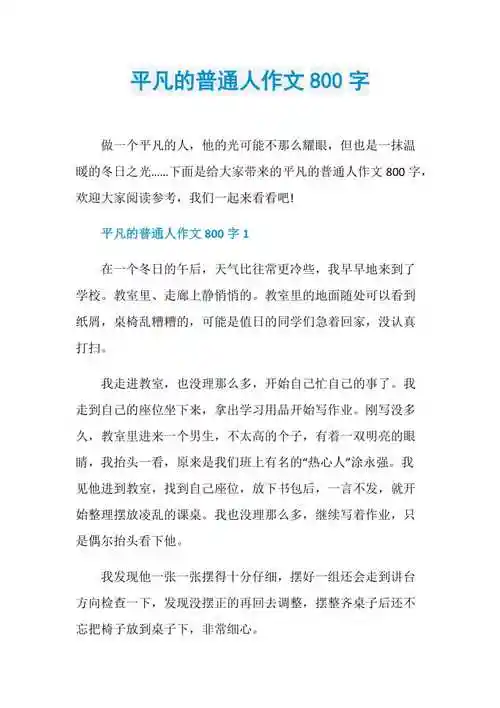 平凡的普通人作文 800 字

做一个平凡的人，他的光可能不那么耀眼，但也是一抹温暖的冬日之光……下面是给大家带来的平凡的普通人作文 800 字，欢迎大家阅读参考，我们一起来看看吧!

平凡的普通人作文 800 字 1

在一个冬日的午后，天气比往常更冷些，我早早地来到了学校。教室里、走廊上静悄悄的。教室里的地面随处可以看到纸屑，桌椅乱糟糟的，可能是值日的同学们急着回家，没认真打扫。

我走进教室，也没理那么多，开始自己忙自己的事了。我走到自己的座位坐下来，拿出学习用品开始写作业。刚写没多久，教室里进来一个男生，不太高的个子，有着一双明亮的眼睛，我抬头一看，原来是我们班上有名的“热心人”涂永强。我见他进到教室，找到自己座位，放下书包后，一言不发，就开始整理摆放凌乱的课桌。我也没理那么多，继续写着作业，只是偶尔抬头看下他。

我发现他一张一张摆得十分仔细，摆好一组还会走到讲台方向检查一下，发现没摆正的再回去调整，摆整齐桌子后还不忘把椅子放到桌子下，非常细心。